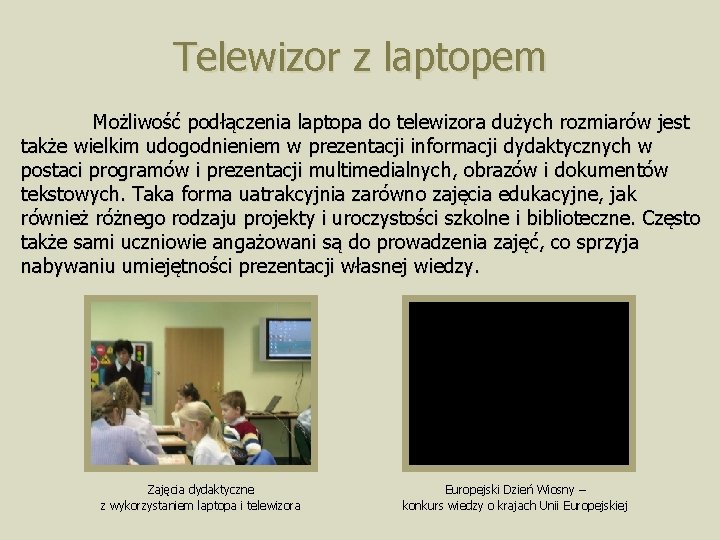 Telewizor z laptopem

Możliwość podłączenia laptopa do telewizora dużych rozmiarów jest także wielkim udogodnieniem w prezentacji informacji dydaktycznych w postaci programów i prezentacji multimedialnych, obrazów i dokumentów tekstowych. Taka forma uatrakcyjnia zarówno zajęcia edukacyjne, jak również różnego rodzaju projekty i uroczystości szkolne i biblioteczne. Często także sami uczniowie angażowani są do prowadzenia zajęć, co sprzyja nabywaniu umiejętności prezentacji własnej wiedzy.

Zajęcia dydaktyczne
z wykorzystaniem laptopa i telewizora

Europejski Dzień Wiosny –
konkurs wiedzy o krajach Unii Europejskiej